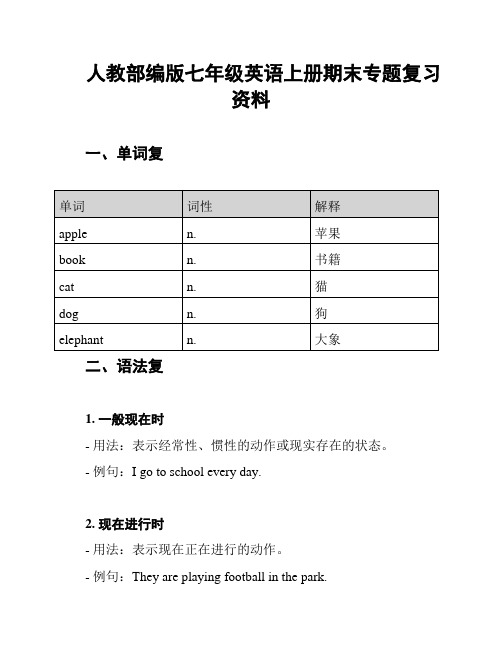 人教部编版七年级英语上册期末专题复习资料

一、单词复

| 单词 | 词性 | 解释 |
|---|---|---|
| apple | n. | 苹果 |
| book | n. | 书籍 |
| cat | n. | 猫 |
| dog | n. | 狗 |
| elephant | n. | 大象 |

二、语法复

1. 一般现在时

- 用法：表示经常性、惯性的动作或现实存在的状态。

- 例句：I go to school every day.

2. 现在进行时

- 用法：表示现在正在进行的动作。

- 例句：They are playing football in the park.